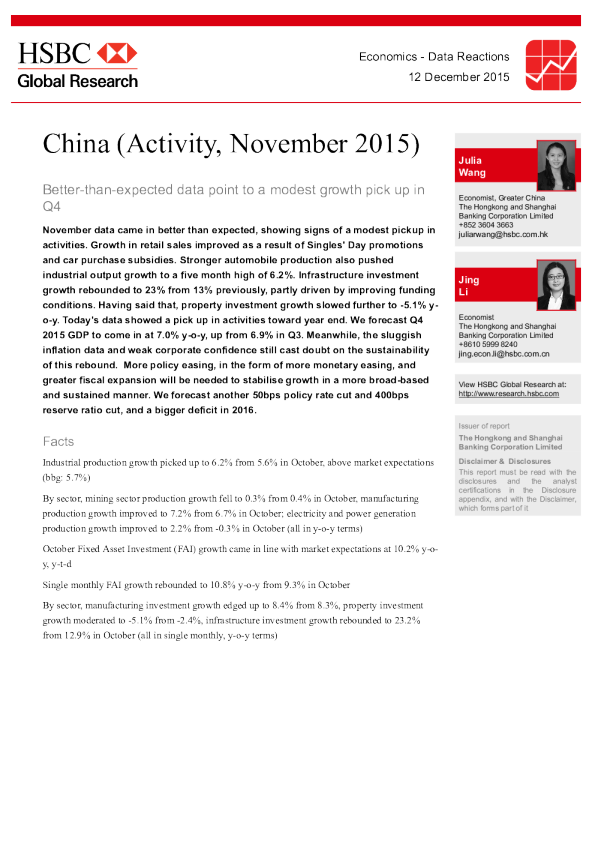 HSBC
Global Research

Economics - Data Reactions
12 December 2015

China (Activity, November 2015)

Better-than-expected data point to a modest growth pick up in Q4

November data came in better than expected, showing signs of a modest pickup in activities. Growth in retail sales improved as a result of Singles' Day promotions and car purchase subsidies. Stronger automobile production also pushed industrial output growth to a five month high of 6.2%. Infrastructure investment growth rebounded to 23% from 13% previously, partly driven by improving funding conditions. Having said that, property investment growth slowed further to -5.1% y-o-y. Today's data showed a pick up in activities toward year end. We forecast Q4 2015 GDP to come in at 7.0% y-o-y, up from 6.9% in Q3. Meanwhile, the sluggish inflation data and weak corporate confidence still cast doubt on the sustainability of this rebound. More policy easing, in the form of more monetary easing, and greater fiscal expansion will be needed to stabilise growth in a more broad-based and sustained manner. We forecast another 50bps policy rate cut and 400bps reserve ratio cut, and a bigger deficit in 2016.

Facts

Industrial production growth picked up to 6.2% from 5.6% in October, above market expectations (bbg: 5.7%)

By sector, mining sector production growth fell to 0.3% from 0.4% in October, manufacturing production growth improved to 7.2% from 6.7% in October; electricity and power generation production growth improved to 2.2% from -0.3% in October (all in y-o-y terms)

October Fixed Asset Investment (FAI) growth came in line with market expectations at 10.2% y-o-y, y-t-d

Single monthly FAI growth rebounded to 10.8% y-o-y from 9.3% in October

By sector, manufacturing investment growth edged up to 8.4% from 8.3%, property investment growth moderated to -5.1% from -2.4%, infrastructure investment growth rebounded to 23.2% from 12.9% in October (all in single monthly, y-o-y terms)

Julia Wang
Economist, Greater China
The Hongkong and Shanghai Banking Corporation Limited
+852 3604 3663
juliarwang@hsbc.com.hk

Jing Li
Economist
The Hongkong and Shanghai Banking Corporation Limited
+8610 5999 8240
jing.econ.li@hsbc.com.cn

View HSBC Global Research at:
http://www.research.hsbc.com

Issuer of report
The Hongkong and Shanghai Banking Corporation Limited

Disclaimer & Disclosures
This report must be read with the disclosures and the analyst certifications in the Disclosure appendix, and with the Disclaimer, which forms part of it